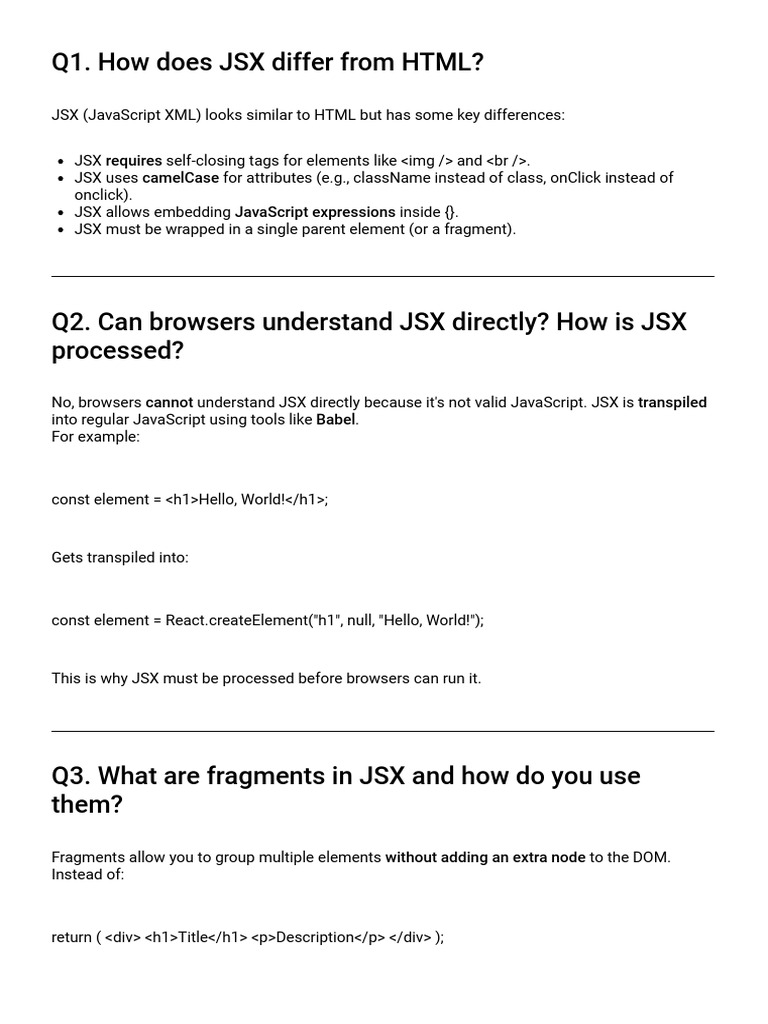 Q1. How does JSX differ from HTML?

JSX (JavaScript XML) looks similar to HTML but has some key differences:

- JSX requires self-closing tags for elements like <img /> and <br />.
- JSX uses camelCase for attributes (e.g., className instead of class, onClick instead of onclick).
- JSX allows embedding JavaScript expressions inside {}.
- JSX must be wrapped in a single parent element (or a fragment).

Q2. Can browsers understand JSX directly? How is JSX processed?

No, browsers cannot understand JSX directly because it's not valid JavaScript. JSX is transpiled into regular JavaScript using tools like Babel.
For example:

const element = <h1>Hello, World!</h1>;

Gets transpiled into:

const element = React.createElement("h1", null, "Hello, World!");

This is why JSX must be processed before browsers can run it.

Q3. What are fragments in JSX and how do you use them?

Fragments allow you to group multiple elements without adding an extra node to the DOM.
Instead of:

return ( <div> <h1>Title</h1> <p>Description</p> </div> );